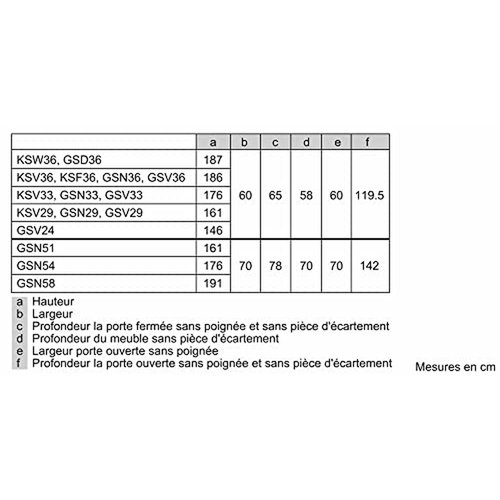 | | a | b | c | d | e | f |
|---|---|---|---|---|---|---|
| KSW36, GSD36 | 187 | 60 | 65 | 58 | 60 | 119.5 |
| KSV36, KSF36, GSN36, GSV36 | 186 | | | | | |
| KSV33, GSN33, GSV33 | 176 | | | | | |
| KSV29, GSN29, GSV29 | 161 | | | | | |
| GSV24 | 146 | | | | | |
| GSN51 | 161 | 70 | 78 | 70 | 70 | 142 |
| GSN54 | 176 | | | | | |
| GSN58 | 191 | | | | | |

a Hauteur
b Largeur
c Profondeur la porte fermée sans poignée et sans pièce d'écartement
d Profondeur du meuble sans pièce d'écartement
e Largeur porte ouverte sans poignée
f Profondeur la porte ouverte sans poignée et sans pièce d'écartement

Mesures en cm